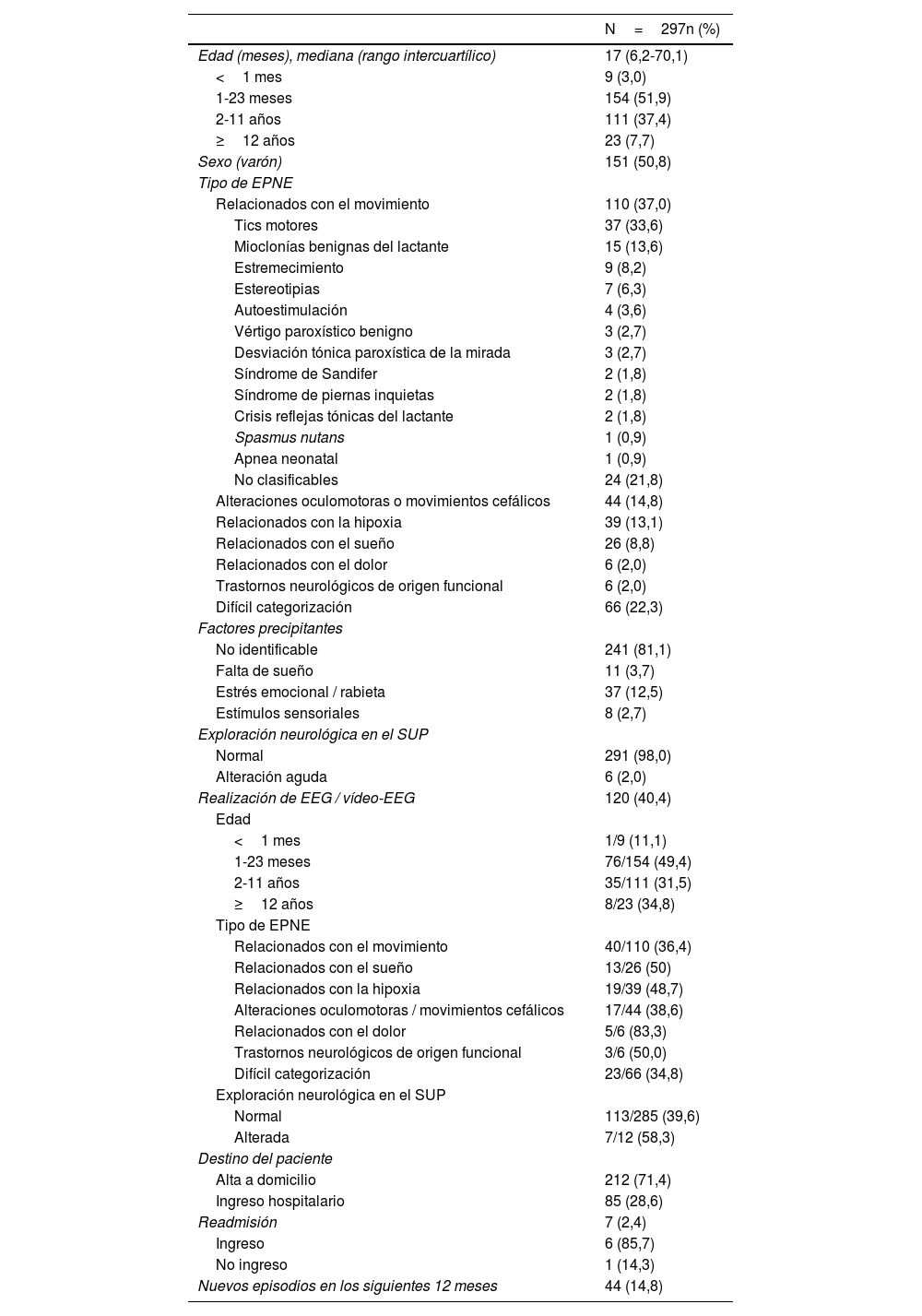 |  | N = 297n (%) |
|---|---|
| Edad (meses), mediana (rango intercuartílico) | 17 (6,2-70,1) |
| < 1 mes | 9 (3,0) |
| 1-23 meses | 154 (51,9) |
| 2-11 años | 111 (37,4) |
| ≥ 12 años | 23 (7,7) |
| Sexo (varón) | 151 (50,8) |
| Tipo de EPNE |  |
| Relacionados con el movimiento | 110 (37,0) |
| Tics motores | 37 (33,6) |
| Mioclonías benignas del lactante | 15 (13,6) |
| Estremecimiento | 9 (8,2) |
| Estereotipias | 7 (6,3) |
| Autoestimulación | 4 (3,6) |
| Vértigo paroxístico benigno | 3 (2,7) |
| Desviación tónica paroxística de la mirada | 3 (2,7) |
| Síndrome de Sandifer | 2 (1,8) |
| Síndrome de piernas inquietas | 2 (1,8) |
| Crisis reflejas tónicas del lactante | 2 (1,8) |
| Spasmus nutans | 1 (0,9) |
| Apnea neonatal | 1 (0,9) |
| No clasificables | 24 (21,8) |
| Alteraciones oculomotoras o movimientos cefálicos | 44 (14,8) |
| Relacionados con la hipoxia | 39 (13,1) |
| Relacionados con el sueño | 26 (8,8) |
| Relacionados con el dolor | 6 (2,0) |
| Trastornos neurológicos de origen funcional | 6 (2,0) |
| Difícil categorización | 66 (22,3) |
| Factores precipitantes |  |
| No identificable | 241 (81,1) |
| Falta de sueño | 11 (3,7) |
| Estrés emocional / rabieta | 37 (12,5) |
| Estímulos sensoriales | 8 (2,7) |
| Exploración neurológica en el SUP |  |
| Normal | 291 (98,0) |
| Alteración aguda | 6 (2,0) |
| Realización de EEG / vídeo-EEG | 120 (40,4) |
| Edad |  |
| < 1 mes | 1/9 (11,1) |
| 1-23 meses | 76/154 (49,4) |
| 2-11 años | 35/111 (31,5) |
| ≥ 12 años | 8/23 (34,8) |
| Tipo de EPNE |  |
| Relacionados con el movimiento | 40/110 (36,4) |
| Relacionados con el sueño | 13/26 (50) |
| Relacionados con la hipoxia | 19/39 (48,7) |
| Alteraciones oculomotoras / movimientos cefálicos | 17/44 (38,6) |
| Relacionados con el dolor | 5/6 (83,3) |
| Trastornos neurológicos de origen funcional | 3/6 (50,0) |
| Difícil categorización | 23/66 (34,8) |
| Exploración neurológica en el SUP |  |
| Normal | 113/285 (39,6) |
| Alterada | 7/12 (58,3) |
| Destino del paciente |  |
| Alta a domicilio | 212 (71,4) |
| Ingreso hospitalario | 85 (28,6) |
| Readmisión | 7 (2,4) |
| Ingreso | 6 (85,7) |
| No ingreso | 1 (14,3) |
| Nuevos episodios en los siguientes 12 meses | 44 (14,8) |